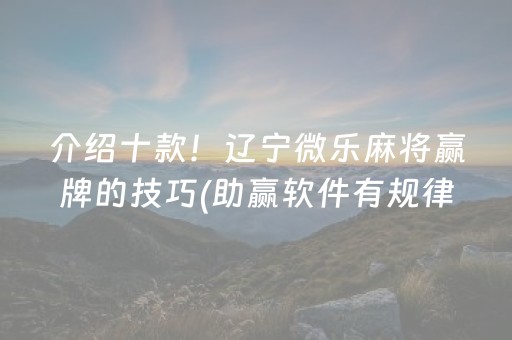 介绍十款！辽宁微乐麻将赢牌的技巧(助赢软件有规律